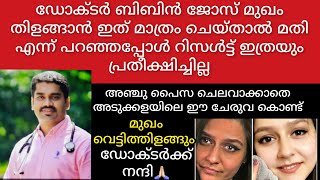 ഡോക്ടർ ബിബിൻ ജോസ് മുഖം തിളങ്ങാൻ ഇത് മാത്രം ചെയ്താൽ മതി എന്ന് പറഞ്ഞപ്പോൾ റിസൾട്ട് ഇത്രയും പ്രതീക്ഷിച്ചില്ല

അഞ്ചു പൈസ ചെലവാക്കാതെ അടുക്കളയിലെ ഈ ചേരുവ കൊണ്ട്

മുഖം വെട്ടിത്തിളങ്ങും

ഡോക്ടർക്ക് നന്ദി 🙏